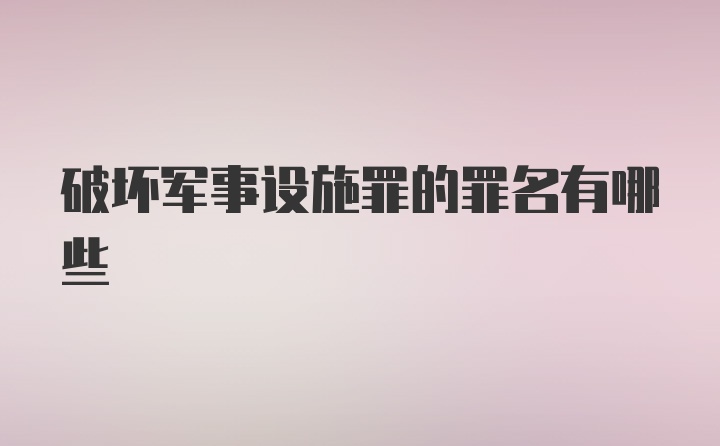 破坏军事设施罪的罪名有哪些